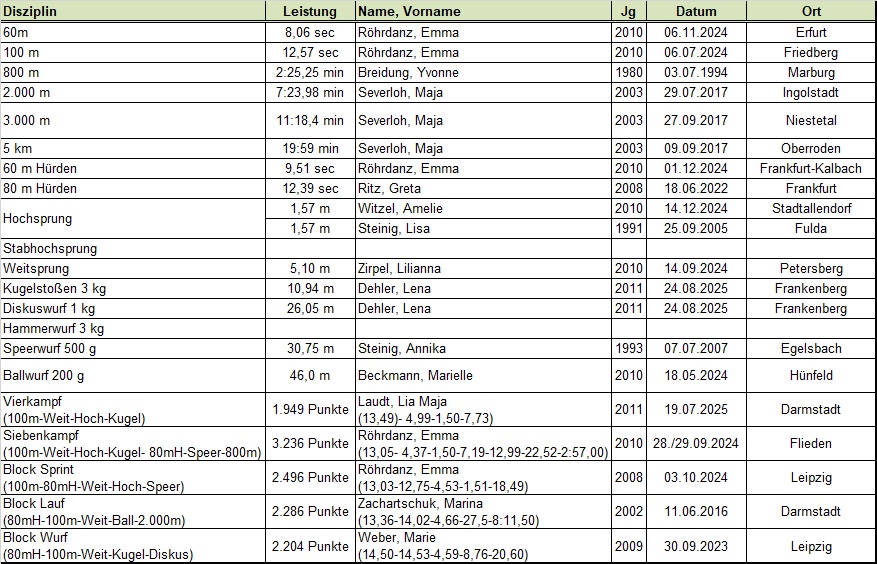 | Disziplin | Leistung | Name, Vorname | Jg | Datum | Ort |
|---|---|---|---|---|---|
| 60m | 8,06 sec | Röhrdanz, Emma | 2010 | 06.11.2024 | Erfurt |
| 100 m | 12,57 sec | Röhrdanz, Emma | 2010 | 06.07.2024 | Friedberg |
| 800 m | 2:25,25 min | Breidung, Yvonne | 1980 | 03.07.1994 | Marburg |
| 2.000 m | 7:23,98 min | Severloh, Maja | 2003 | 29.07.2017 | Ingolstadt |
| 3.000 m | 11:18,4 min | Severloh, Maja | 2003 | 27.09.2017 | Niestetal |
| 5 km | 19:59 min | Severloh, Maja | 2003 | 09.09.2017 | Oberroden |
| 60 m Hürden | 9,51 sec | Röhrdanz, Emma | 2010 | 01.12.2024 | Frankfurt-Kalbach |
| 80 m Hürden | 12,39 sec | Ritz, Greta | 2008 | 18.06.2022 | Frankfurt |
| Hochsprung | 1,57 m | Witzel, Amelie | 2010 | 14.12.2024 | Stadtallendorf |
| | 1,57 m | Steinig, Lisa | 1991 | 25.09.2005 | Fulda |
| Stabhochsprung | | | | | |
| Weitsprung | 5,10 m | Zirpel, Lilianna | 2010 | 14.09.2024 | Petersberg |
| Kugelstoßen 3 kg | 10,94 m | Dehler, Lena | 2011 | 24.08.2025 | Frankenberg |
| Diskuswurf 1 kg | 26,05 m | Dehler, Lena | 2011 | 24.08.2025 | Frankenberg |
| Hammerwurf 3 kg | | | | | |
| Speerwurf 500 g | 30,75 m | Steinig, Annika | 1993 | 07.07.2007 | Egelsbach |
| Ballwurf 200 g | 46,0 m | Beckmann, Marielle | 2010 | 18.05.2024 | Hünfeld |
| Vierkampf (100m-Weit-Hoch-Kugel) | 1.949 Punkte | Laudt, Lia Maja (13,49)- 4,99-1,50-7,73) | 2011 | 19.07.2025 | Darmstadt |
| Siebenkampf (100m-Weit-Hoch-Kugel- 80mH-Speer-800m) | 3.236 Punkte | Röhrdanz, Emma (13,05- 4,37-1,50-7,19-12,99-22,52-2:57,00) | 2010 | 28./29.09.2024 | Flieden |
| Block Sprint (100m-80mH-Weit-Hoch-Speer) | 2.496 Punkte | Röhrdanz, Emma (13,03-12,75-4,53-1,51-18,49) | 2008 | 03.10.2024 | Leipzig |
| Block Lauf (80mH-100m-Weit-Ball-2.000m) | 2.286 Punkte | Zachartschuk, Marina (13,36-14,02-4,66-27,5-8:11,50) | 2002 | 11.06.2016 | Darmstadt |
| Block Wurf (80mH-100m-Weit-Kugel-Diskus) | 2.204 Punkte | Weber, Marie (14,50-14,53-4,59-8,76-20,60) | 2009 | 30.09.2023 | Leipzig |